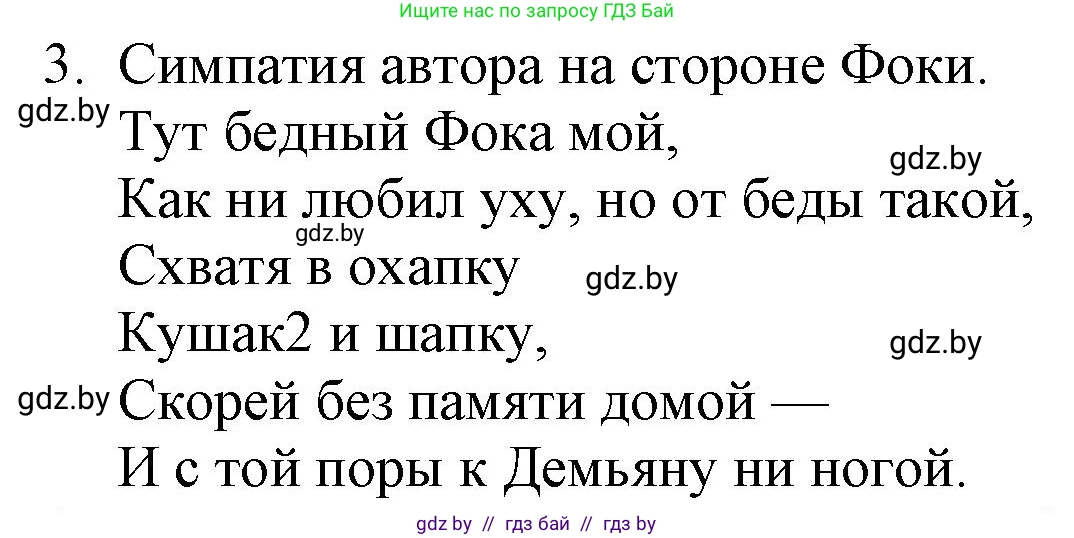 Ищите нас по запросу ГДЗ Бай

3. Симпатия автора на стороне Фоки.

gdz.by

Тут бедный Фока мой,

gdz.by

Как ни любил уху, но от беды такой,

gdz.by

Схватя в охапку

gdz.by

Кушак2 и шапку,

gdz.by

gdz.by

Скорей без памяти домой —

И с той поры к Демьяну ни ногой.

gdz by // гдз бай // гдз by